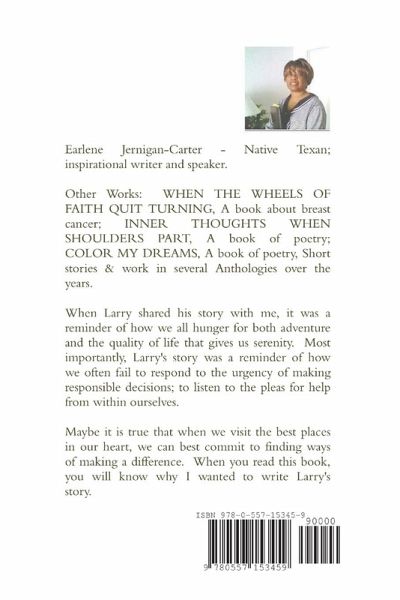 Earlene Jernigan-Carter - Native Texan; inspirational writer and speaker.

Other Works: WHEN THE WHEELS OF FAITH QUIT TURNING, A book about breast cancer; INNER THOUGHTS WHEN SHOULDERS PART, A book of poetry; COLOR MY DREAMS, A book of poetry, Short stories & work in several Anthologies over the years.

When Larry shared his story with me, it was a reminder of how we all hunger for both adventure and the quality of life that gives us serenity. Most importantly, Larry's story was a reminder of how we often fail to respond to the urgency of making responsible decisions; to listen to the pleas for help from within ourselves.

Maybe it is true that when we visit the best places in our heart, we can best commit to finding ways of making a difference. When you read this book, you will know why I wanted to write Larry's story.

ISBN 978-0-557-15345-9

90000

9 780557 153459